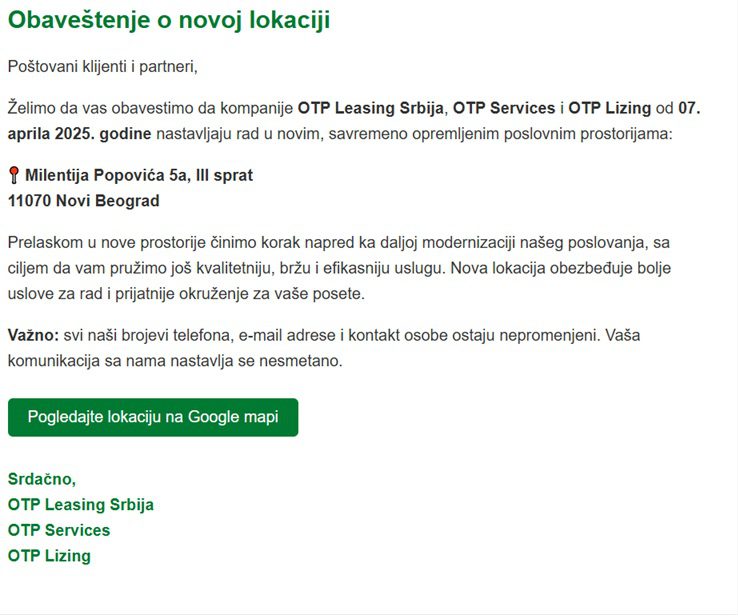 Obaveštenje o novoj lokaciji

Poštovani klijenti i partneri,

Želimo da vas obavestimo da kompanije OTP Leasing Srbija, OTP Services i OTP Lizing od 07. aprila 2025. godine nastavljaju rad u novim, savremeno opremljenim poslovnim prostorijama:

📍 Milentija Popovića 5a, III sprat
11070 Novi Beograd

Prelaskom u nove prostorije činimo korak napred ka daljoj modernizaciji našeg poslovanja, sa ciljem da vam pružimo još kvalitetniju, bržu i efikasniju uslugu. Nova lokacija obezbeđuje bolje uslove za rad i prijatnije okruženje za vaše posete.

Važno: svi naši brojevi telefona, e-mail adrese i kontakt osobe ostaju nepromenjeni. Vaša komunikacija sa nama nastavlja se nesmetano.

Pogledajte lokaciju na Google mapi

Srdačno,
OTP Leasing Srbija
OTP Services
OTP Lizing